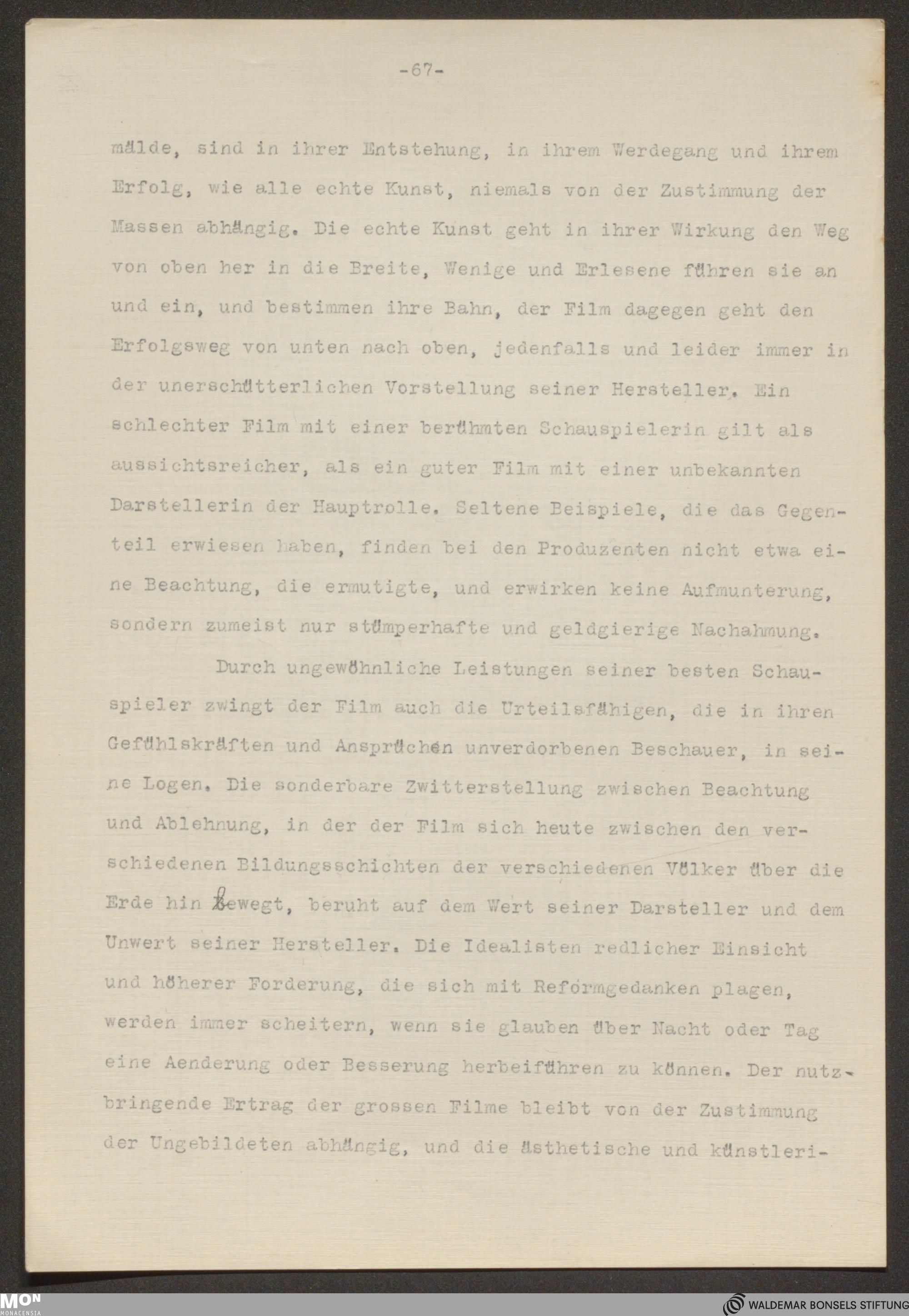 -67-

mälde, sind in ihrer Entstehung, in ihrem Werdegang und ihrem Erfolg, wie alle echte Kunst, niemals von der Zustimmung der Massen abhängig. Die echte Kunst geht in ihrer Wirkung den Weg von oben her in die Breite, Wenige und Erlesene führen sie an und ein, und bestimmen ihre Bahn, der Film dagegen geht den Erfolgsweg von unten nach oben, jedenfalls und leider immer in der unerschütterlichen Vorstellung seiner Hersteller. Ein schlechter Film mit einer berühmten Schauspielerin gilt als aussichtsreicher, als ein guter Film mit einer unbekannten Darstellerin der Hauptrolle. Seltene Beispiele, die das Gegenteil erwiesen haben, finden bei den Produzenten nicht etwa eine Beachtung, die ermutigte, und erwirken keine Aufmunterung, sondern zumeist nur stümperhafte und geldgierige Nachahmung.

Durch ungewöhnliche Leistungen seiner besten Schauspieler zwingt der Film auch die Urteilsfähigen, die in ihren Gefühlskräften und Ansprüchen unverdorbenen Beschauer, in seine Logen. Die sonderbare Zwitterstellung zwischen Beachtung und Ablehnung, in der der Film sich heute zwischen den verschiedenen Bildungsschichten der verschiedenen Völker über die Erde hin bewegt, beruht auf dem Wert seiner Darsteller und dem Unwert seiner Hersteller. Die Idealisten redlicher Einsicht und höherer Forderung, die sich mit Reformgedanken plagen, werden immer scheitern, wenn sie glauben über Nacht oder Tag eine Aenderung oder Besserung herbeiführen zu können. Der nutzbringende Ertrag der grossen Filme bleibt von der Zustimmung der Ungebildeten abhängig, und die ästhetische und künstleri-

MON MONACENSIA

WALDEMAR BONSELS STIFTUNG